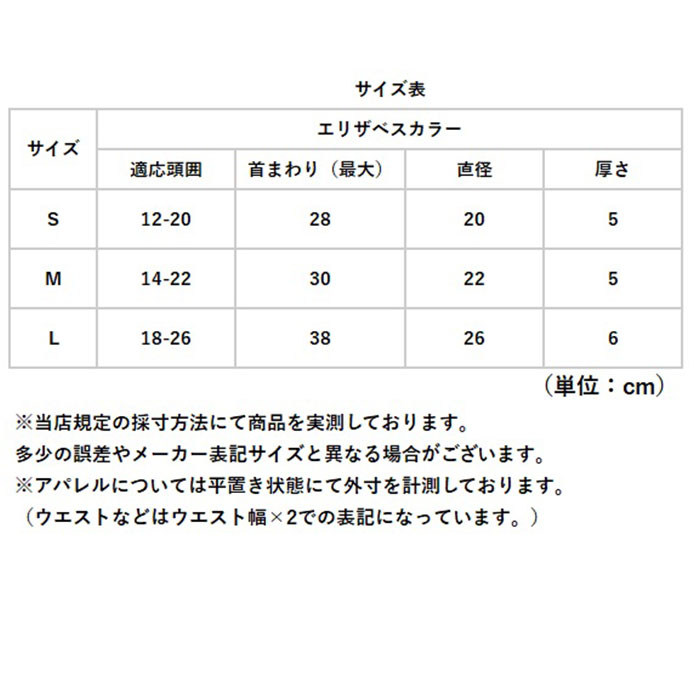 サイズ表

| サイズ | エリザベスカラー | | | |
|---|---|---|---|---|
| | 適応頭囲 | 首まわり（最大） | 直径 | 厚さ |
| S | 12-20 | 28 | 20 | 5 |
| M | 14-22 | 30 | 22 | 5 |
| L | 18-26 | 38 | 26 | 6 |

（単位：cm）

※当店規定の採寸方法にて商品を実測しております。
多少の誤差やメーカー表記サイズと異なる場合がございます。
※アパレルについては平置き状態にて外寸を計測しております。
（ウエストなどはウエスト幅×2での表記になっています。）